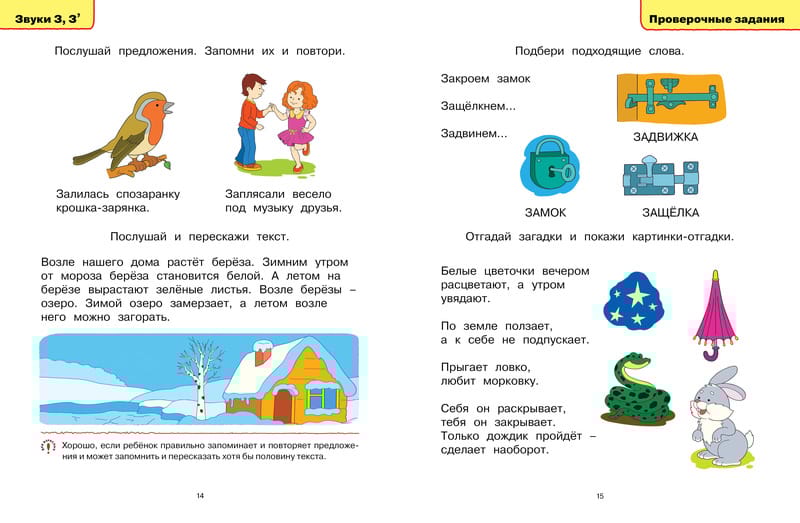 Звуки З, З'

Послушай предложения. Запомни их и повтори.

Залилась спозаранку крошка-зарянка.

Заплясали весело под музыку друзья.

Послушай и перескажи текст.

Возле нашего дома растёт берёза. Зимним утром от мороза берёза становится белой. А летом на берёзе вырастают зелёные листья. Возле берёзы – озеро. Зимой озеро замерзает, а летом возле него можно загорать.

Хорошо, если ребёнок правильно запоминает и повторяет предложения и может запомнить и пересказать хотя бы половину текста.

14

Проверочные задания

Подбери подходящие слова.

Закроем замок

Защёлкнем...

Задвинем...

ЗАДВИЖКА

ЗАМОК

ЗАЩЁЛКА

Отгадай загадки и покажи картинки-отгадки.

Белые цветочки вечером расцветают, а утром увядают.

По земле ползает, а к себе не подпускает.

Прыгает ловко, любит морковку.

Себя он раскрывает, тебя он закрывает. Только дождик пройдёт – сделает наоборот.

15